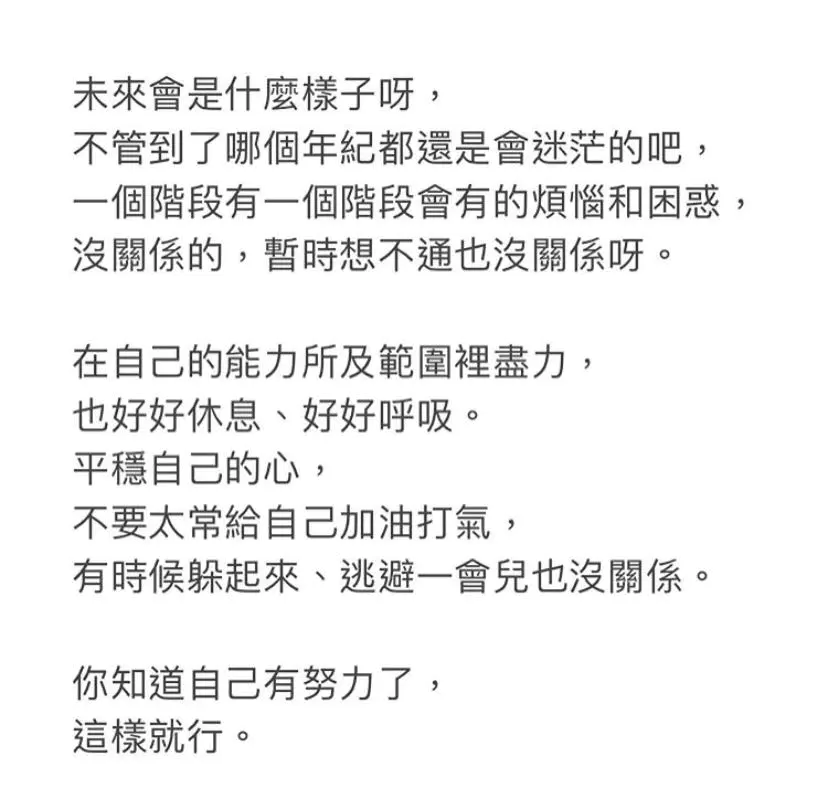 未來會是什麼樣子呀，
不管到了哪個年紀都還是會迷茫的吧，
一個階段有一個階段會有的煩惱和困惑，
沒關係的，暫時想不通也沒關係呀。

在自己的能力所及範圍裡盡力，
也好好休息、好好呼吸。
平穩自己的心，
不要太常給自己加油打氣，
有時候躲起來、逃避一會兒也沒關係。

你知道自己有努力了，
這樣就行。